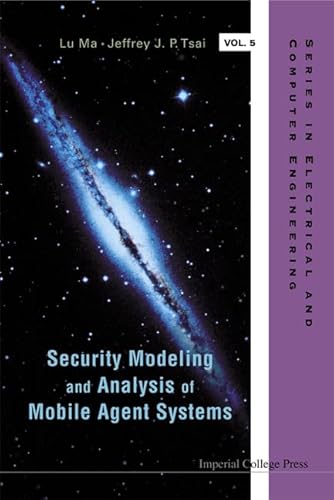 Lu Ma · Jeffrey J. P. Tsai

VOL. 5

SERIES IN ELECTRICAL AND COMPUTER ENGINEERING

Security Modeling and Analysis of Mobile Agent Systems

Imperial College Press